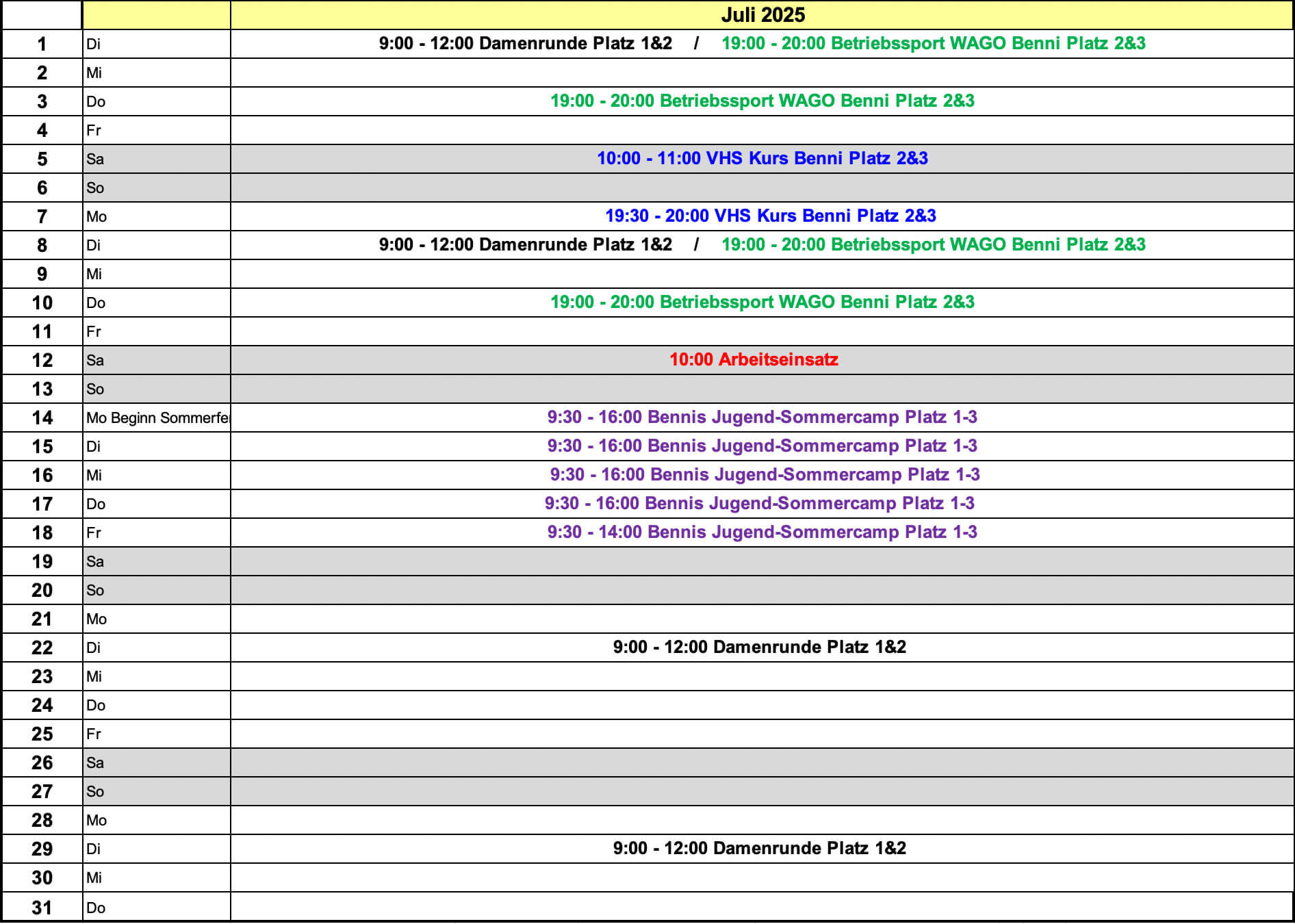 | | | Juli 2025 |
|---|---|---|
| 1 | Di | 9:00 - 12:00 Damenrunde Platz 1&2 / 19:00 - 20:00 Betriebssport WAGO Benni Platz 2&3 |
| 2 | Mi | |
| 3 | Do | 19:00 - 20:00 Betriebssport WAGO Benni Platz 2&3 |
| 4 | Fr | |
| 5 | Sa | 10:00 - 11:00 VHS Kurs Benni Platz 2&3 |
| 6 | So | |
| 7 | Mo | 19:30 - 20:00 VHS Kurs Benni Platz 2&3 |
| 8 | Di | 9:00 - 12:00 Damenrunde Platz 1&2 / 19:00 - 20:00 Betriebssport WAGO Benni Platz 2&3 |
| 9 | Mi | |
| 10 | Do | 19:00 - 20:00 Betriebssport WAGO Benni Platz 2&3 |
| 11 | Fr | |
| 12 | Sa | 10:00 Arbeitseinsatz |
| 13 | So | |
| 14 | Mo Beginn Sommerfe | 9:30 - 16:00 Bennis Jugend-Sommercamp Platz 1-3 |
| 15 | Di | 9:30 - 16:00 Bennis Jugend-Sommercamp Platz 1-3 |
| 16 | Mi | 9:30 - 16:00 Bennis Jugend-Sommercamp Platz 1-3 |
| 17 | Do | 9:30 - 16:00 Bennis Jugend-Sommercamp Platz 1-3 |
| 18 | Fr | 9:30 - 14:00 Bennis Jugend-Sommercamp Platz 1-3 |
| 19 | Sa | |
| 20 | So | |
| 21 | Mo | |
| 22 | Di | 9:00 - 12:00 Damenrunde Platz 1&2 |
| 23 | Mi | |
| 24 | Do | |
| 25 | Fr | |
| 26 | Sa | |
| 27 | So | |
| 28 | Mo | |
| 29 | Di | 9:00 - 12:00 Damenrunde Platz 1&2 |
| 30 | Mi | |
| 31 | Do | |